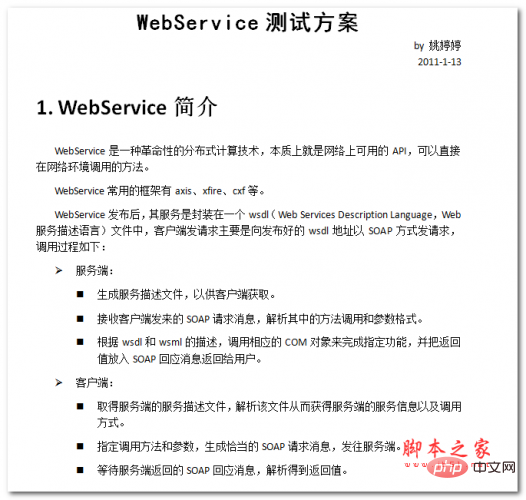 WebService 测试方案

by 姚婷婷
2011-1-13

1. WebService 简介

WebService 是一种革命性的分布式计算技术，本质上就是网络上可用的 API，可以直接在网络环境调用的方法。

WebService 常用的框架有 axis、xfire、cxf 等。

WebService 发布后，其服务是封装在一个 wsdl（Web Services Description Language，Web 服务描述语言）文件中，客户端发请求主要是向发布好的 wsdl 地址以 SOAP 方式发请求，调用过程如下：

➢ 服务端：

■ 生成服务描述文件，以供客户端获取。

■ 接收客户端发来的 SOAP 请求消息，解析其中的方法调用和参数格式。

■ 根据 wsdl 和 wsml 的描述，调用相应的 COM 对象来完成指定功能，并把返回值放入 SOAP 回应消息返回给用户。

➢ 客户端：

■ 取得服务端的服务描述文件，解析该文件从而获得服务端的服务信息以及调用方式。

■ 指定调用方法和参数，生成恰当的 SOAP 请求消息，发往服务端。

■ 等待服务端返回的 SOAP 回应消息，解析得到返回值。

脚本之家
php 中文网